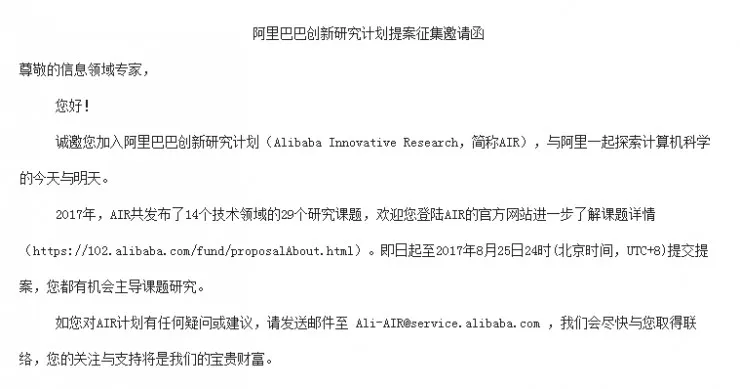 阿里巴巴创新研究计划提案征集邀请函

尊敬的信息领域专家，

您好！

诚邀您加入阿里巴巴创新研究计划（Alibaba Innovative Research，简称AIR），与阿里一起探索计算机科学的今天与明天。

2017年，AIR共发布了14个技术领域的29个研究课题，欢迎您登陆AIR的官方网站进一步了解课题详情（https://102.alibaba.com/fund/proposalAbout.html）。即日起至2017年8月25日24时(北京时间，UTC+8)提交提案，您都有机会主导课题研究。

如您对AIR计划有任何疑问或建议，请发送邮件至 Ali-AIR@service.alibaba.com ，我们会尽快与您取得联络，您的关注与支持将是我们的宝贵财富。